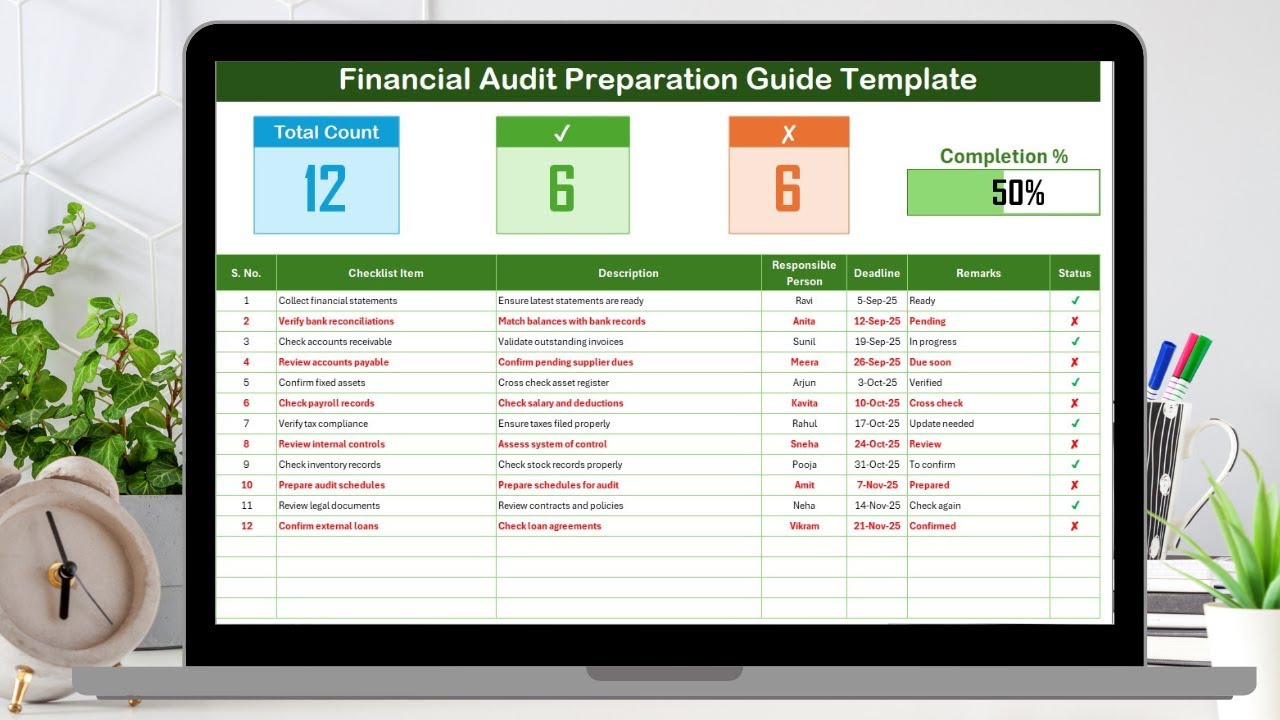 Financial Audit Preparation Guide Template

Total Count
12

✓
6

✗
6

Completion %
50%

| S. No. | Checklist Item | Description | Responsible Person | Deadline | Remarks | Status |
|---|---|---|---|---|---|---|
| 1 | Collect financial statements | Ensure latest statements are ready | Ravi | 5-Sep-25 | Ready | ✓ |
| 2 | Verify bank reconciliations | Match balances with bank records | Anita | 12-Sep-25 | Pending | ✗ |
| 3 | Check accounts receivable | Validate outstanding invoices | Sunil | 19-Sep-25 | In progress | ✓ |
| 4 | Review accounts payable | Confirm pending supplier dues | Meera | 26-Sep-25 | Due soon | ✗ |
| 5 | Confirm fixed assets | Cross check asset register | Arjun | 3-Oct-25 | Verified | ✓ |
| 6 | Check payroll records | Check salary and deductions | Kavita | 10-Oct-25 | Cross check | ✗ |
| 7 | Verify tax compliance | Ensure taxes filed properly | Rahul | 17-Oct-25 | Update needed | ✓ |
| 8 | Review internal controls | Assess system of control | Sneha | 24-Oct-25 | Review | ✗ |
| 9 | Check inventory records | Check stock records properly | Pooja | 31-Oct-25 | To confirm | ✓ |
| 10 | Prepare audit schedules | Prepare schedules for audit | Amit | 7-Nov-25 | Prepared | ✗ |
| 11 | Review legal documents | Review contracts and policies | Neha | 14-Nov-25 | Check again | ✓ |
| 12 | Confirm external loans | Check loan agreements | Vikram | 21-Nov-25 | Confirmed | ✗ |